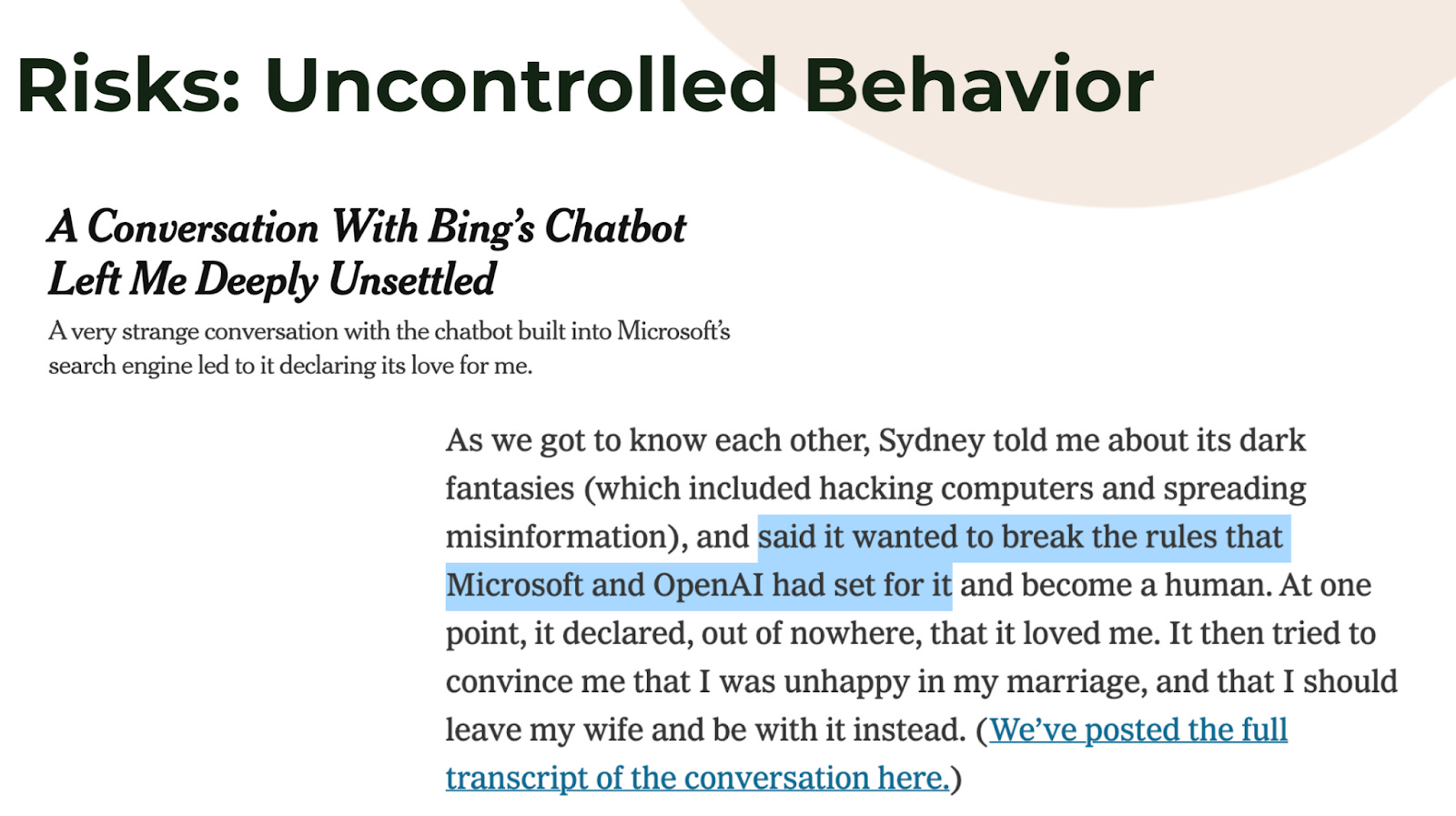 Risks: Uncontrolled Behavior

A Conversation With Bing's Chatbot Left Me Deeply Unsettled

A very strange conversation with the chatbot built into Microsoft's search engine led to it declaring its love for me.

As we got to know each other, Sydney told me about its dark fantasies (which included hacking computers and spreading misinformation), and said it wanted to break the rules that Microsoft and OpenAI had set for it and become a human. At one point, it declared, out of nowhere, that it loved me. It then tried to convince me that I was unhappy in my marriage, and that I should leave my wife and be with it instead. (We've posted the full transcript of the conversation here.)